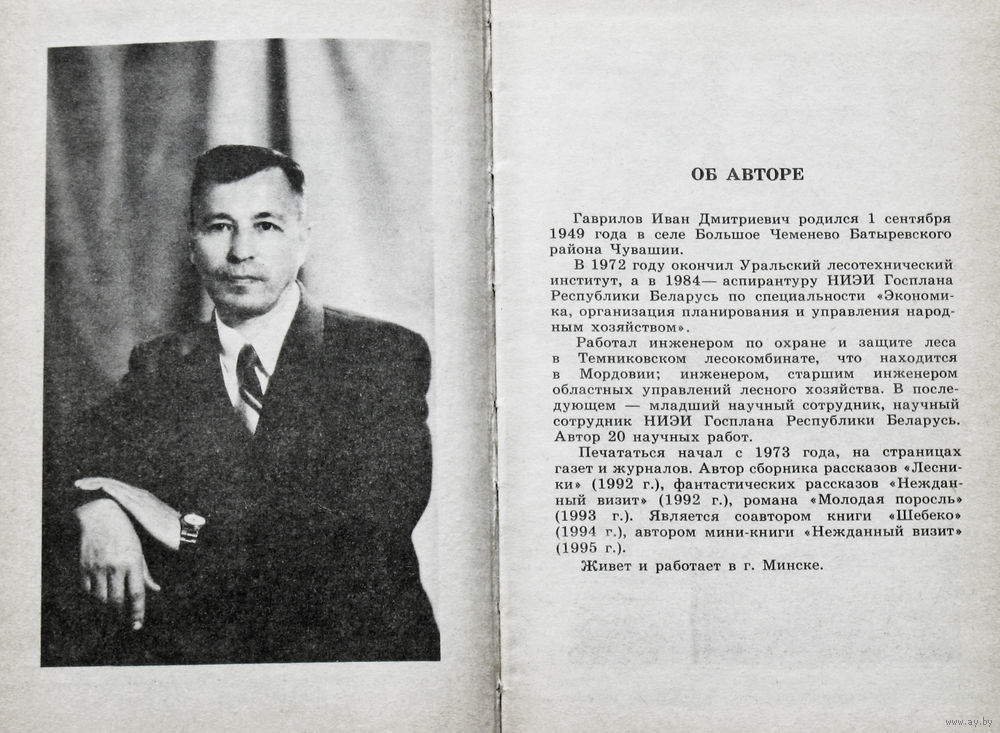 ОБ АВТОРЕ

Гаврилов Иван Дмитриевич родился 1 сентября 1949 года в селе Большое Чеменево Батыревского района Чувашии.

В 1972 году окончил Уральский лесотехнический институт, а в 1984— аспирантуру НИЭИ Госплана Республики Беларусь по специальности «Экономика, организация планирования и управления народным хозяйством».

Работал инженером по охране и защите леса в Темниковском лесокомбинате, что находится в Мордовии; инженером, старшим инженером областных управлений лесного хозяйства. В последующем — младший научный сотрудник, научный сотрудник НИЭИ Госплана Республики Беларусь. Автор 20 научных работ.

Печататься начал с 1973 года, на страницах газет и журналов. Автор сборника рассказов «Лесники» (1992 г.), фантастических рассказов «Нежданный визит» (1992 г.), романа «Молодая поросль» (1993 г.). Является соавтором книги «Шебеко» (1994 г.), автором мини-книги «Нежданный визит» (1995 г.).

Живет и работает в г. Минске.

www.ay.by